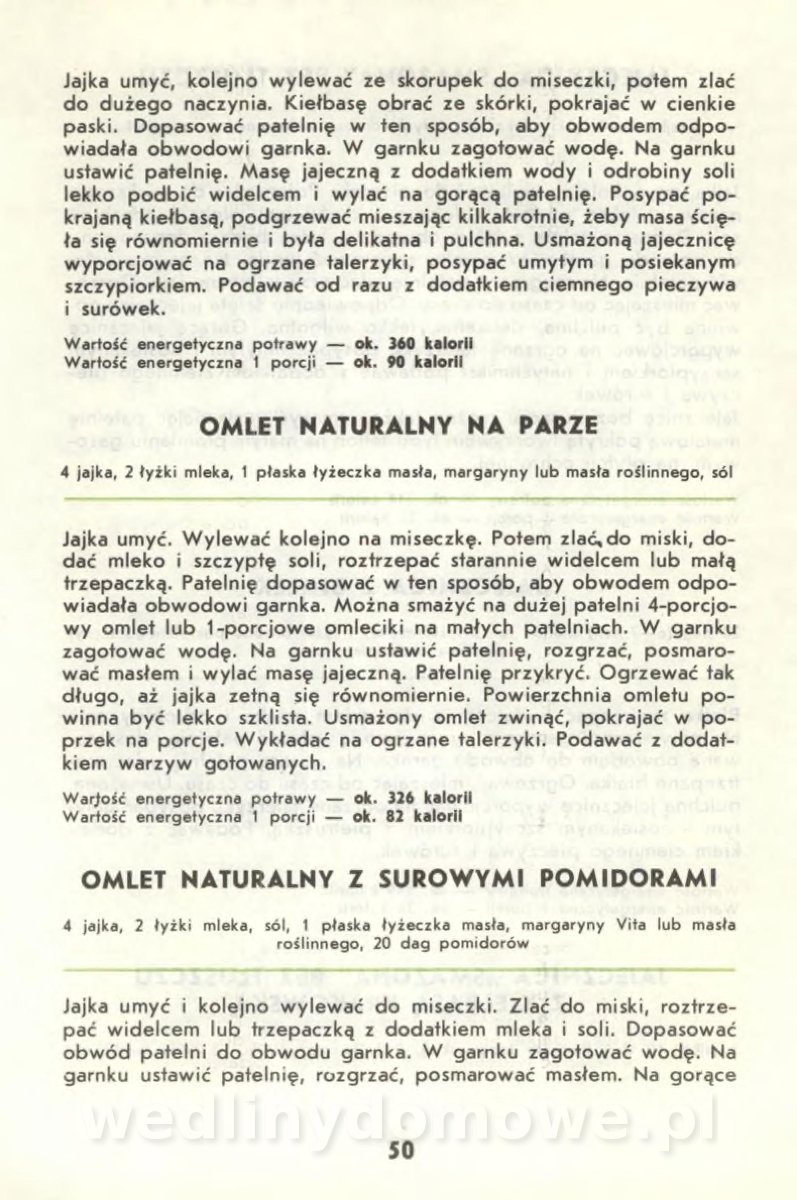 Jajka umyć, kolejno wylewać ze skorupek do miseczki, potem zlać do dużego naczynia. Kiełbasę obrać ze skórki, pokrajać w cienkie paski. Dopasować patelnię w ten sposób, aby obwodem odpowiadała obwodowi garnka. W garnku zagotować wodę. Na garnku ustawić patelnię. Masę jajeczną z dodatkiem wody i odrobiny soli lekko podbić widelcem i wylać na gorącą patelnię. Posypać pokrajaną kiełbasą, podgrzewać mieszając kilkakrotnie, żeby masa ścięła się równomiernie i była delikatna i pulchna. Usmażoną jajecznicę wyporcjować na ogrzane talerzyki, posypać umytym i posiekanym szczypiorkiem. Podawać od razu z dodatkiem ciemnego pieczywa i surówek.

Wartość energetyczna potrawy — ok. 360 kalorii
Wartość energetyczna 1 porcji — ok. 90 kalorii

OMLET NATURALNY NA PARZE

4 jajka, 2 łyżki mleka, 1 płaska łyżeczka masła, margaryny lub masła roślinnego, sól

Jajka umyć. Wylewać kolejno na miseczkę. Potem zlać do miski, dodać mleko i szczyptę soli, roztrzepać starannie widelcem lub małą trzepaczką. Patelnię dopasować w ten sposób, aby obwodem odpowiadała obwodowi garnka. Można smażyć na dużej patelni 4-porcjowy omlet lub 1-porcjowe omleciki na małych patelniach. W garnku zagotować wodę. Na garnku ustawić patelnię, rozgrzać, posmarować masłem i wylać masę jajeczną. Patelnię przykryć. Ogrzewać tak długo, aż jajka zetną się równomiernie. Powierzchnia omletu powinna być lekko szklista. Usmażony omlet zwinąć, pokrajać w poprzek na porcje. Wykładać na ogrzane talerzyki. Podawać z dodatkiem warzyw gotowanych.

Wartość energetyczna potrawy — ok. 326 kalorii
Wartość energetyczna 1 porcji — ok. 82 kalorii

OMLET NATURALNY Z SUROWYMI POMIDORAMI

4 jajka, 2 łyżki mleka, sól, 1 płaska łyżeczka masła, margaryny Vita lub masła roślinnego, 20 dag pomidorów

Jajka umyć i kolejno wylewać do miseczki. Zlać do miski, roztrzepać widelcem lub trzepaczką z dodatkiem mleka i soli. Dopasować obwód patelni do obwodu garnka. W garnku zagotować wodę. Na garnku ustawić patelnię, rozgrzać, posmarować masłem. Na gorące

wedlinydomowe.pl

50